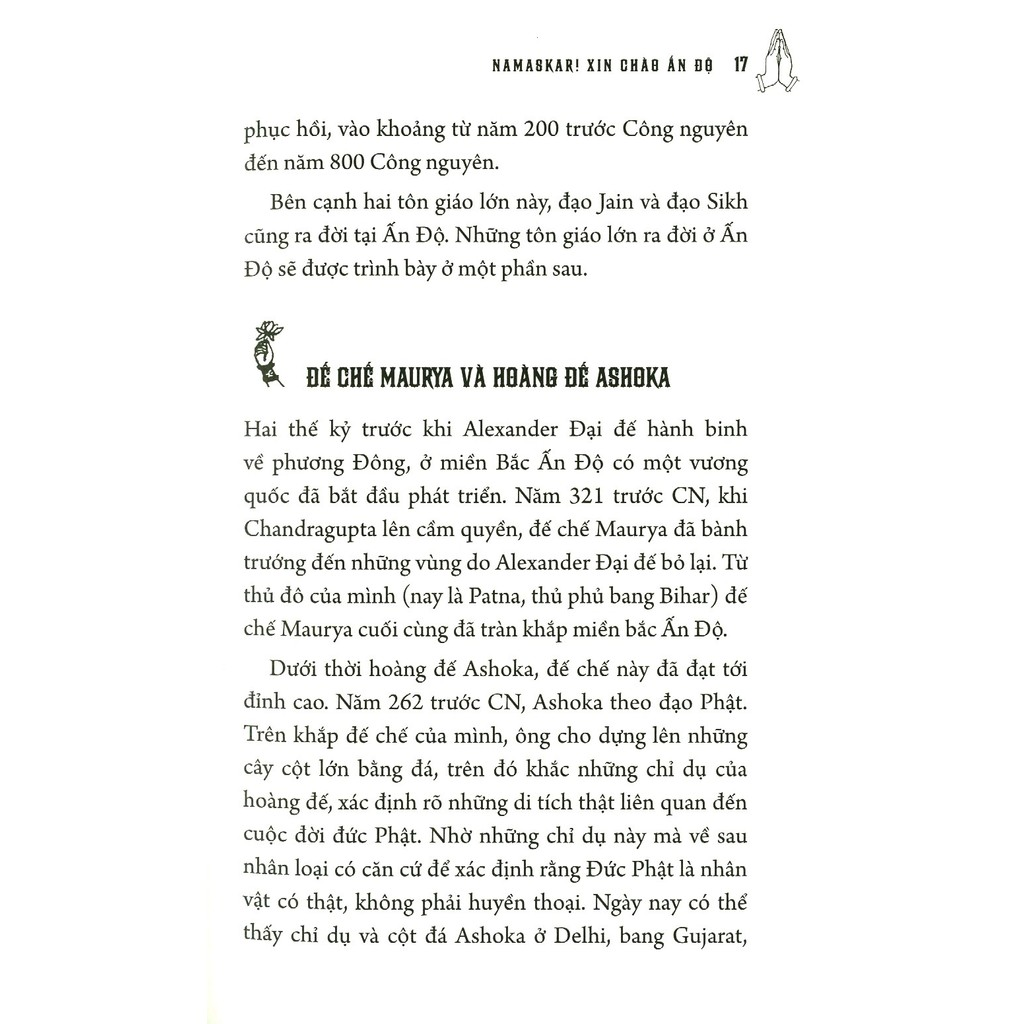 NAMASKAR! XIN CHÀO ẤN ĐỘ 17

phục hồi, vào khoảng từ năm 200 trước Công nguyên đến năm 800 Công nguyên.

Bên cạnh hai tôn giáo lớn này, đạo Jain và đạo Sikh cũng ra đời tại Ấn Độ. Những tôn giáo lớn ra đời ở Ấn Độ sẽ được trình bày ở một phần sau.

ĐẾ CHẾ MAURYA VÀ HOÀNG ĐẾ ASHOKA

Hai thế kỷ trước khi Alexander Đại đế hành binh về phương Đông, ở miền Bắc Ấn Độ có một vương quốc đã bắt đầu phát triển. Năm 321 trước CN, khi Chandragupta lên cầm quyền, đế chế Maurya đã bành trướng đến những vùng do Alexander Đại đế bỏ lại. Từ thủ đô của mình (nay là Patna, thủ phủ bang Bihar) đế chế Maurya cuối cùng đã tràn khắp miền bắc Ấn Độ.

Dưới thời hoàng đế Ashoka, đế chế này đã đạt tới đỉnh cao. Năm 262 trước CN, Ashoka theo đạo Phật. Trên khắp đế chế của mình, ông cho dựng lên những cây cột lớn bằng đá, trên đó khắc những chỉ dụ của hoàng đế, xác định rõ những di tích thật liên quan đến cuộc đời đức Phật. Nhờ những chỉ dụ này mà về sau nhân loại có căn cứ để xác định rằng Đức Phật là nhân vật có thật, không phải huyền thoại. Ngày nay có thể thấy chỉ dụ và cột đá Ashoka ở Delhi, bang Gujarat,